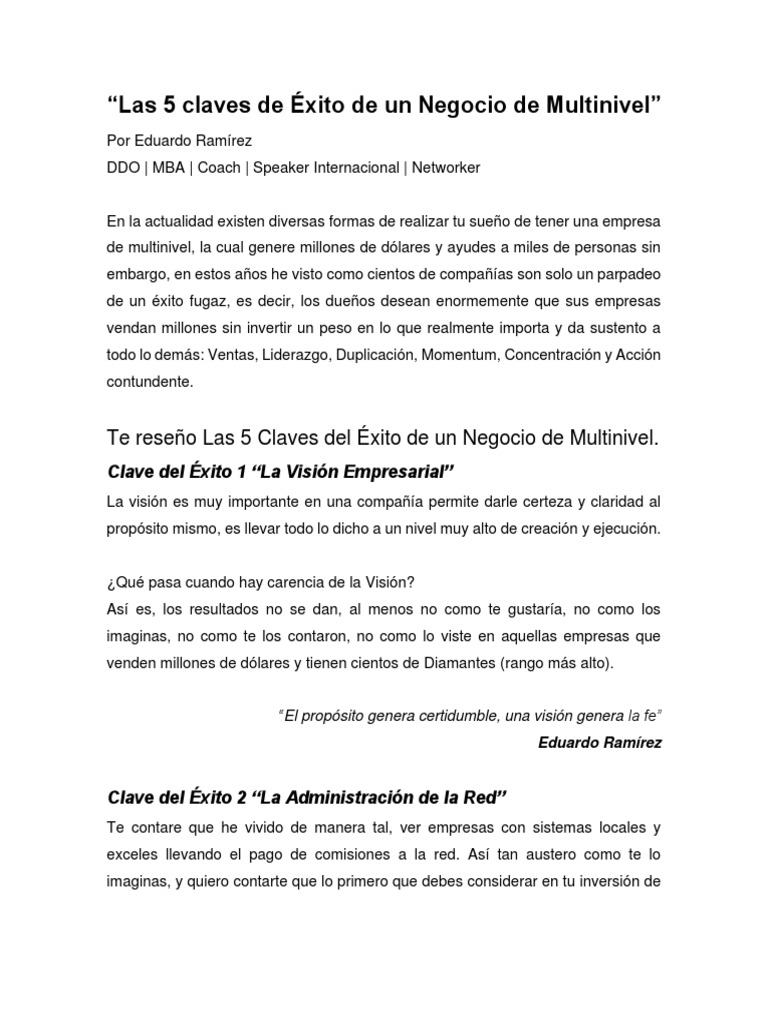 “Las 5 claves de Éxito de un Negocio de Multinivel”

Por Eduardo Ramírez
DDO | MBA | Coach | Speaker Internacional | Networker

En la actualidad existen diversas formas de realizar tu sueño de tener una empresa de multinivel, la cual genere millones de dólares y ayudes a miles de personas sin embargo, en estos años he visto como cientos de compañías son solo un parpadeo de un éxito fugaz, es decir, los dueños desean enormemente que sus empresas vendan millones sin invertir un peso en lo que realmente importa y da sustento a todo lo demás: Ventas, Liderazgo, Duplicación, Momentum, Concentración y Acción contundente.

Te reseño Las 5 Claves del Éxito de un Negocio de Multinivel.

Clave del Éxito 1 “La Visión Empresarial”

La visión es muy importante en una compañía permite darle certeza y claridad al propósito mismo, es llevar todo lo dicho a un nivel muy alto de creación y ejecución.

¿Qué pasa cuando hay carencia de la Visión?
Así es, los resultados no se dan, al menos no como te gustaría, no como los imaginas, no como te los contaron, no como lo viste en aquellas empresas que venden millones de dólares y tienen cientos de Diamantes (rango más alto).

“El propósito genera certidumble, una visión genera la fe”
Eduardo Ramírez

Clave del Éxito 2 “La Administración de la Red”

Te contare que he vivido de manera tal, ver empresas con sistemas locales y exceles llevando el pago de comisiones a la red. Así tan austero como te lo imaginas, y quiero contarte que lo primero que debes considerar en tu inversión de